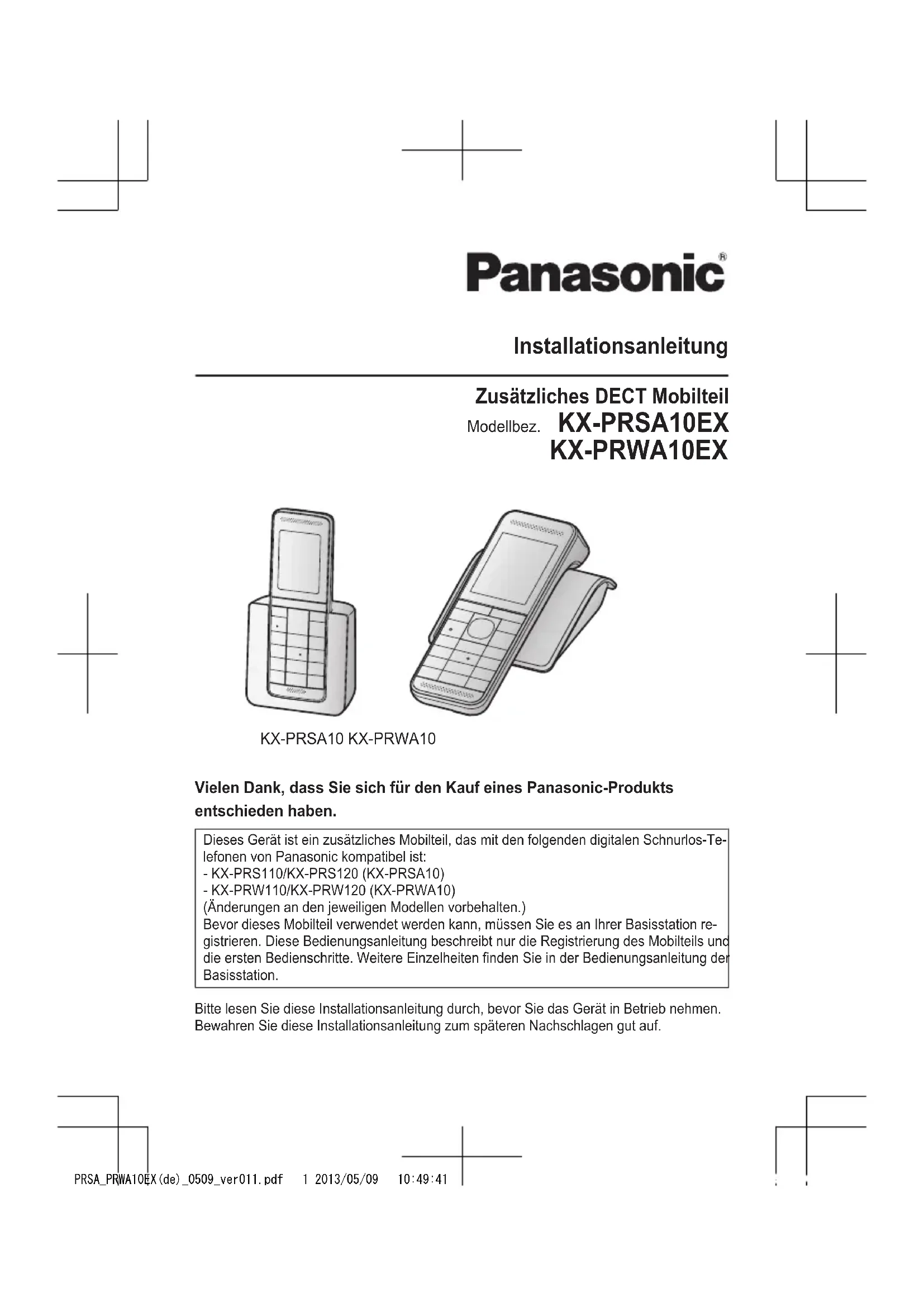 Panasonic®

Installationsanleitung

Zusätzliches DECT Mobilteil
Modellbez. KX-PRSA10EX
KX-PRWA10EX

KX-PRSA10 KX-PRWA10

Vielen Dank, dass Sie sich für den Kauf eines Panasonic-Produkts entschieden haben.

Dieses Gerät ist ein zusätzliches Mobilteil, das mit den folgenden digitalen Schnurlos-Telefonen von Panasonic kompatibel ist:
- KX-PRS110/KX-PRS120 (KX-PRSA10)
- KX-PRW110/KX-PRW120 (KX-PRWA10)
(Änderungen an den jeweiligen Modellen vorbehalten.)
Bevor dieses Mobilteil verwendet werden kann, müssen Sie es an Ihrer Basisstation registrieren. Diese Bedienungsanleitung beschreibt nur die Registrierung des Mobilteils und die ersten Bedienschritte. Weitere Einzelheiten finden Sie in der Bedienungsanleitung der Basisstation.

Bitte lesen Sie diese Installationsanleitung durch, bevor Sie das Gerät in Betrieb nehmen. Bewahren Sie diese Installationsanleitung zum späteren Nachschlagen gut auf.

PRSA_PRWA10EX(de)_0509_ver011.pdf 1 2013/05/09 10:49:41